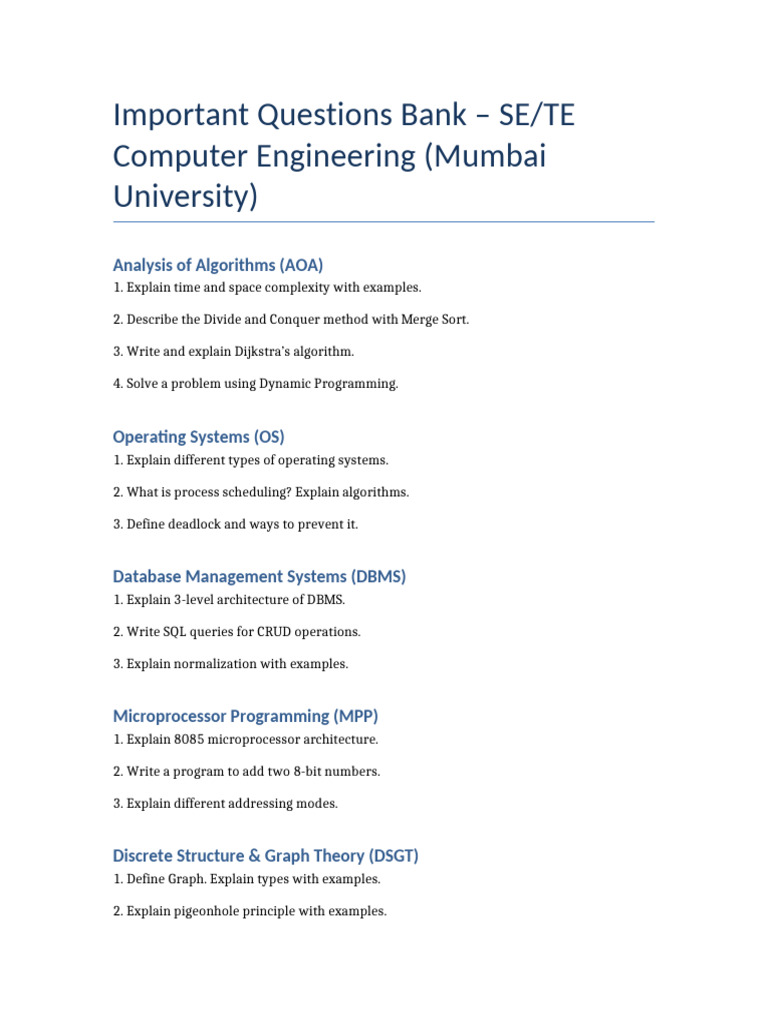 Important Questions Bank – SE/TE Computer Engineering (Mumbai University)

Analysis of Algorithms (AOA)

1. Explain time and space complexity with examples.

2. Describe the Divide and Conquer method with Merge Sort.

3. Write and explain Dijkstra's algorithm.

4. Solve a problem using Dynamic Programming.

Operating Systems (OS)

1. Explain different types of operating systems.

2. What is process scheduling? Explain algorithms.

3. Define deadlock and ways to prevent it.

Database Management Systems (DBMS)

1. Explain 3-level architecture of DBMS.

2. Write SQL queries for CRUD operations.

3. Explain normalization with examples.

Microprocessor Programming (MPP)

1. Explain 8085 microprocessor architecture.

2. Write a program to add two 8-bit numbers.

3. Explain different addressing modes.

Discrete Structure & Graph Theory (DSGT)

1. Define Graph. Explain types with examples.

2. Explain pigeonhole principle with examples.